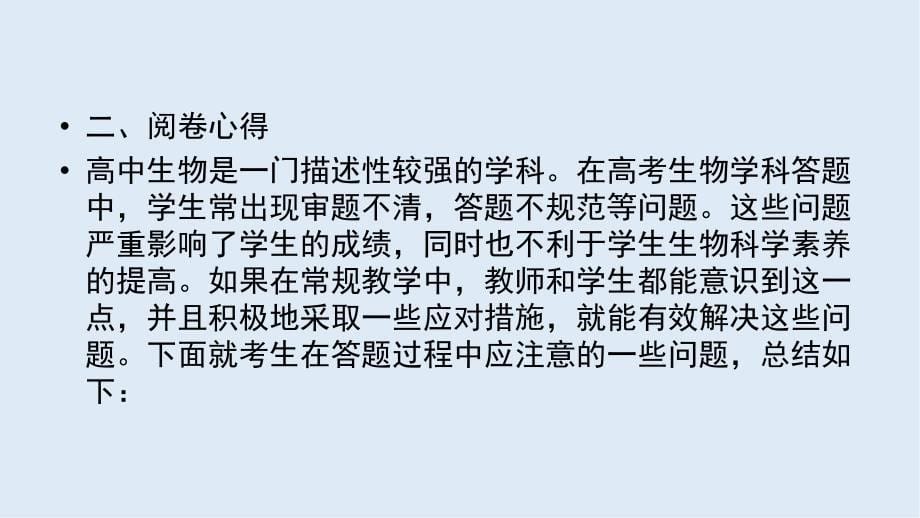 • 二、阅卷心得

• 高中生物是一门描述性较强的学科。在高考生物学科答题中，学生常出现审题不清，答题不规范等问题。这些问题严重影响了学生的成绩，同时也不利于学生生物科学素养的提高。如果在常规教学中，教师和学生都能意识到这一点，并且积极地采取一些应对措施，就能有效解决这些问题。下面就考生在答题过程中应注意的一些问题，总结如下：